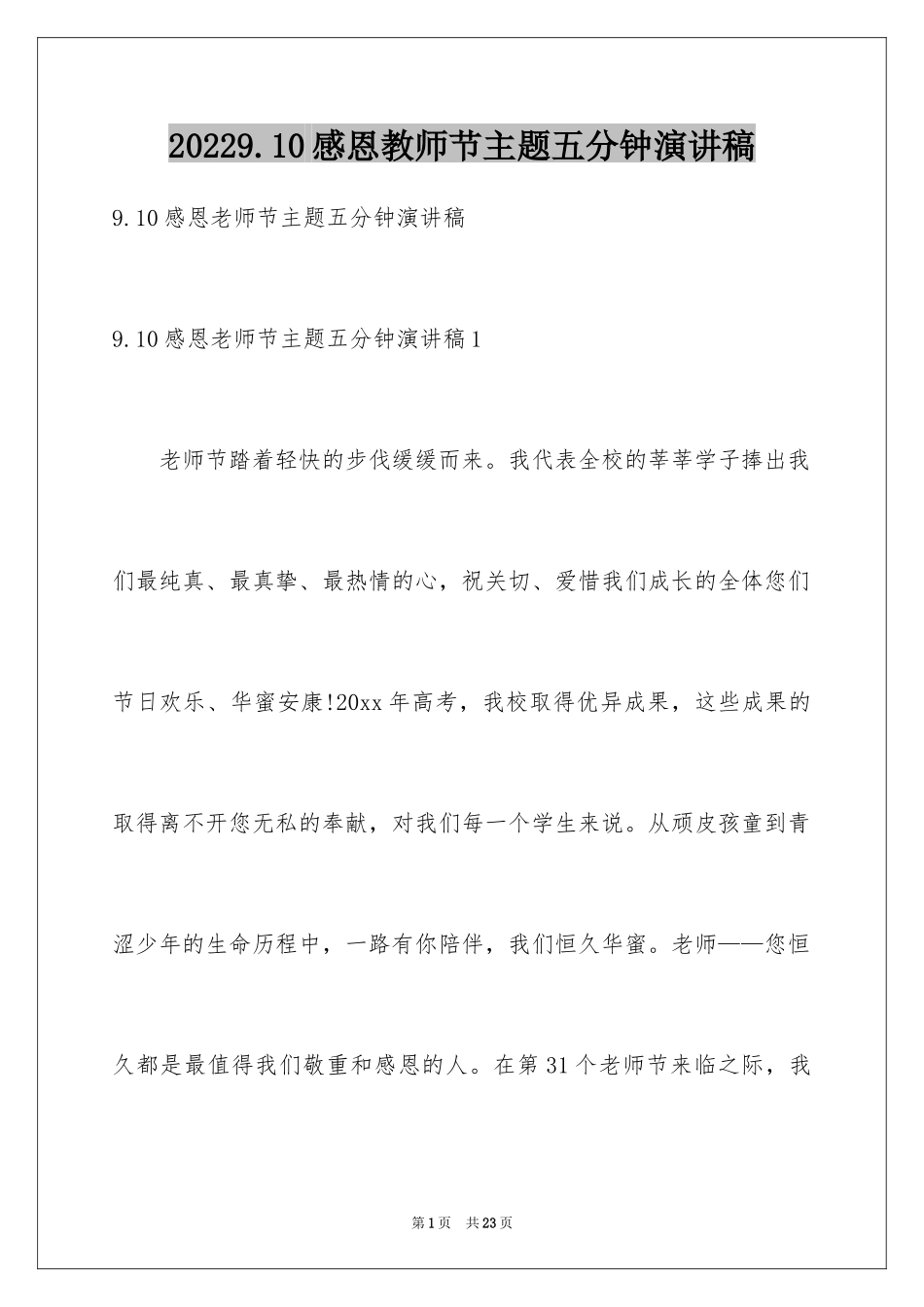 20229.10感恩教师节主题五分钟演讲稿

9.10感恩老师节主题五分钟演讲稿

9.10感恩老师节主题五分钟演讲稿1

老师节踏着轻快的步伐缓缓而来。我代表全校的莘莘学子捧出我们最纯真、最真挚、最热情的心，祝关切、爱惜我们成长的全体您们节日欢乐、华蜜安康!20xx年高考，我校取得优异成果，这些成果的取得离不开您无私的奉献，对我们每一个学生来说。从顽皮孩童到青涩少年的生命历程中，一路有你陪伴，我们恒久华蜜。老师——您恒久都是最值得我们敬重和感恩的人。在第31个老师节来临之际，我

第1页 共23页